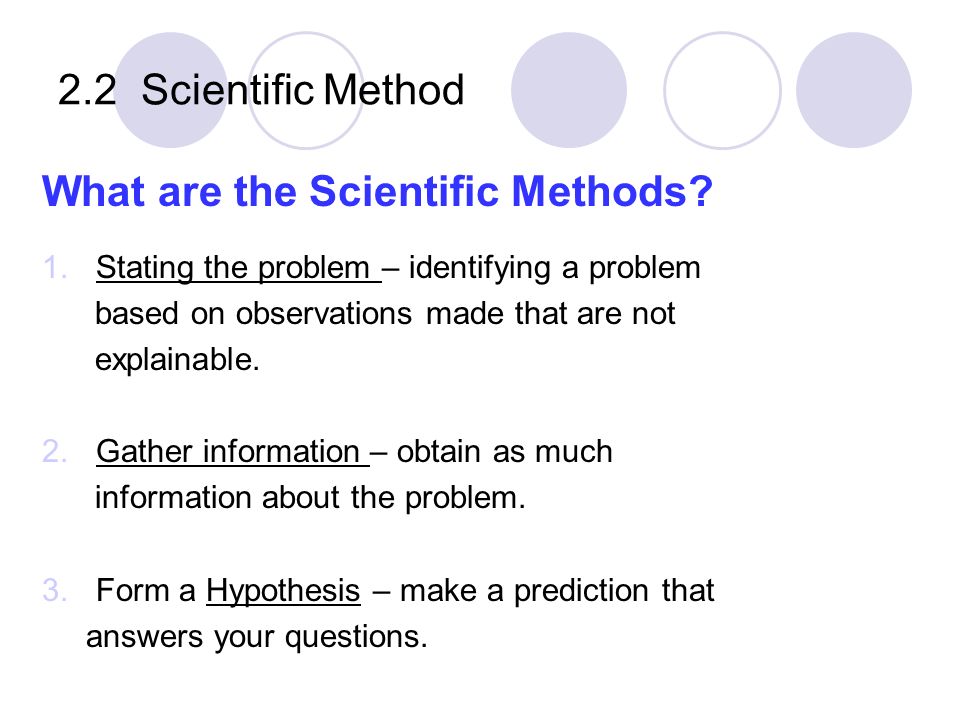 2.2 Scientific Method

What are the Scientific Methods?

1. Stating the problem – identifying a problem based on observations made that are not explainable.

2. Gather information – obtain as much information about the problem.

3. Form a Hypothesis – make a prediction that answers your questions.